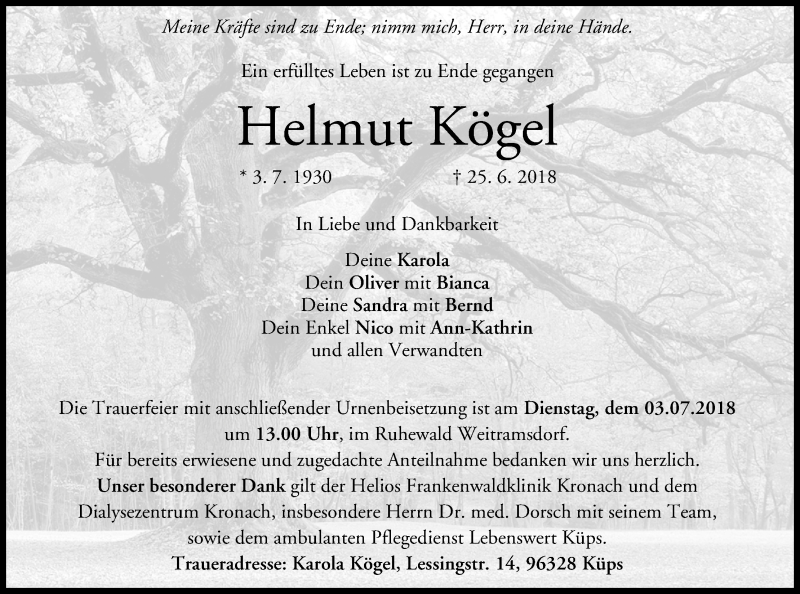 Meine Kräfte sind zu Ende; nimm mich, Herr, in deine Hände.

Ein erfülltes Leben ist zu Ende gegangen

Helmut Kögel

* 3. 7. 1930 † 25. 6. 2018

In Liebe und Dankbarkeit

Deine Karola
Dein Oliver mit Bianca
Deine Sandra mit Bernd
Dein Enkel Nico mit Ann-Kathrin
und allen Verwandten

Die Trauerfeier mit anschließender Urnenbeisetzung ist am Dienstag, dem 03.07.2018 um 13.00 Uhr, im Ruhewald Weitramsdorf.
Für bereits erwiesene und zugedachte Anteilnahme bedanken wir uns herzlich.
Unser besonderer Dank gilt der Helios Frankenwaldklinik Kronach und dem Dialysezentrum Kronach, insbesondere Herrn Dr. med. Dorsch mit seinem Team, sowie dem ambulanten Pflegedienst Lebenswert Küps.
Traueradresse: Karola Kögel, Lessingstr. 14, 96328 Küps